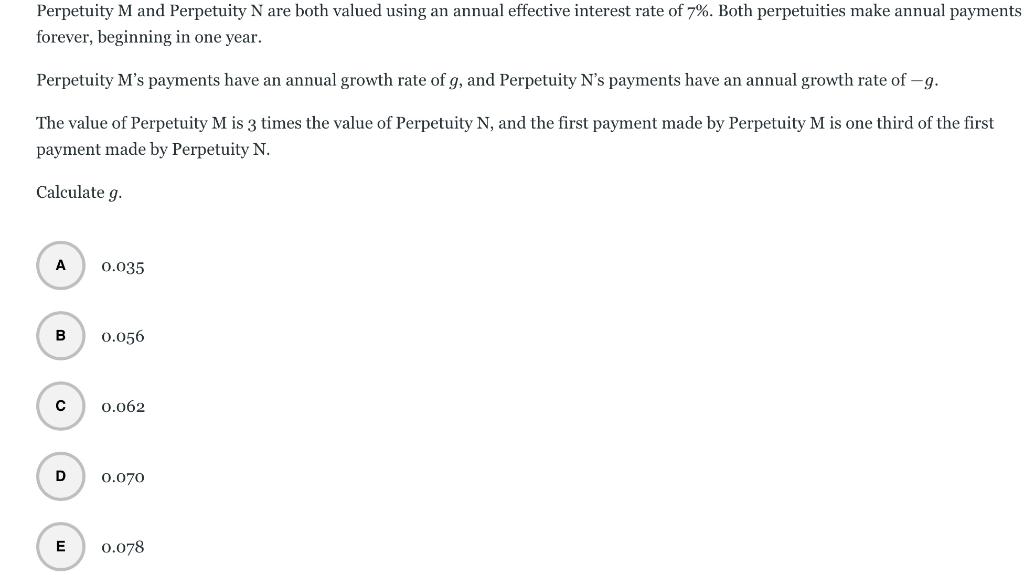 Perpetuity M and Perpetuity N are both valued using an annual effective interest rate of 7%. Both perpetuities make annual payments forever, beginning in one year.

Perpetuity M's payments have an annual growth rate of $g$, and Perpetuity N's payments have an annual growth rate of $-g$.

The value of Perpetuity M is 3 times the value of Perpetuity N, and the first payment made by Perpetuity M is one third of the first payment made by Perpetuity N.

Calculate $g$.

A 0.035

B 0.056

C 0.062

D 0.070

E 0.078